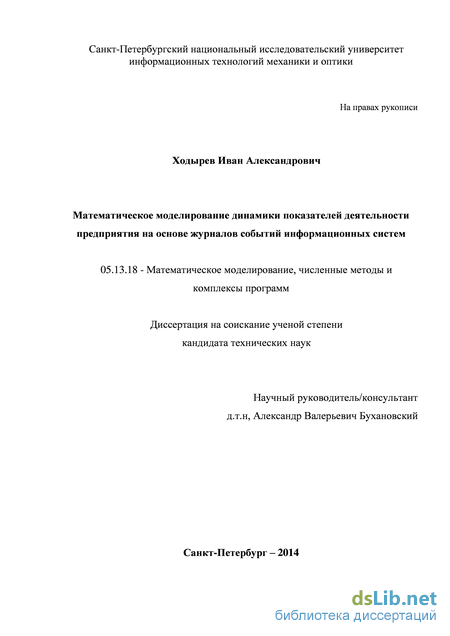 Санкт-Петербургский национальный исследовательский университет информационных технологий механики и оптики

На правах рукописи

Ходырев Иван Александрович

Математическое моделирование динамики показателей деятельности предприятия на основе журналов событий информационных систем

05.13.18 - Математическое моделирование, численные методы и комплексы программ

Диссертация на соискание ученой степени кандидата технических наук

Научный руководитель/консультант
д.т.н, Александр Валерьевич Бухановский

Санкт-Петербург – 2014

dsLib.net
библиотека диссертаций